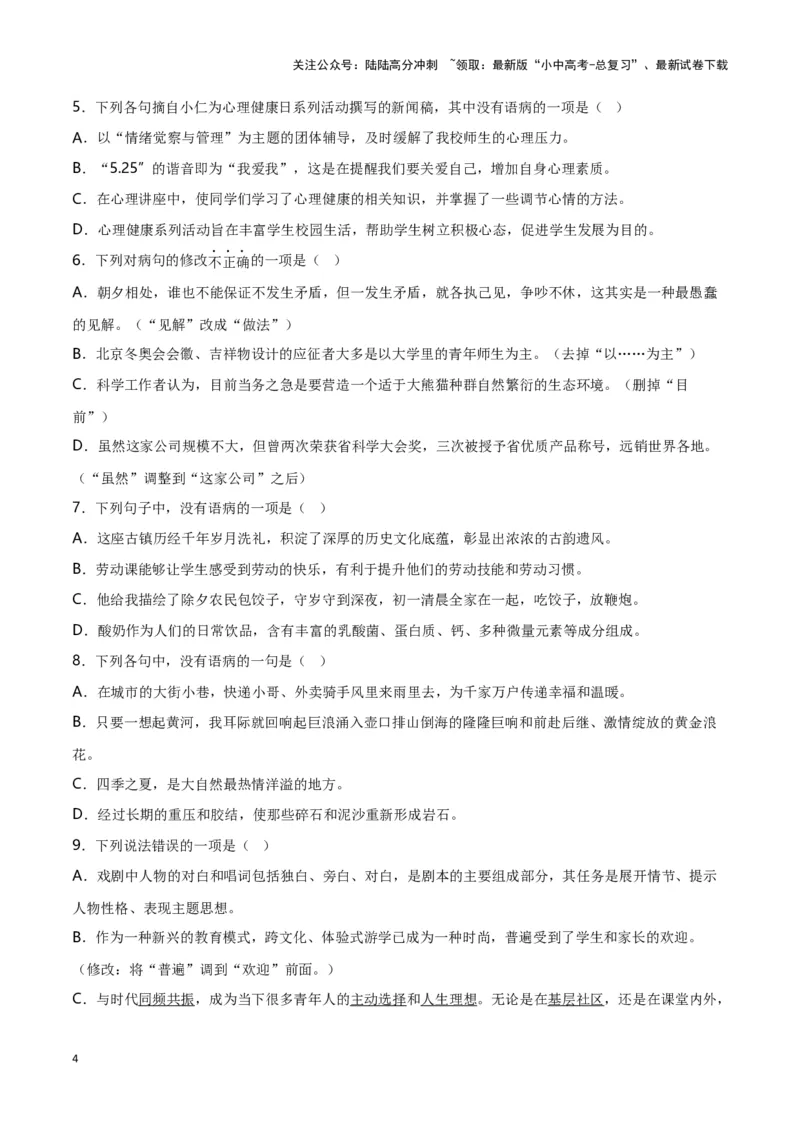 关注公众号：陆陆高分冲刺 ~领取：最新版“小中高考-总复习”、最新试卷下载

5．下列各句摘自小仁为心理健康日系列活动撰写的新闻稿，其中没有语病的一项是（ ）

A．以“情绪觉察与管理”为主题的团体辅导，及时缓解了我校师生的心理压力。

B．“5.25”的谐音即为“我爱我”，这是在提醒我们要关爱自己，增加自身心理素质。

C．在心理讲座中，使同学们学习了心理健康的相关知识，并掌握了一些调节心情的方法。

D．心理健康系列活动旨在丰富学生校园生活，帮助学生树立积极心态，促进学生发展为目的。

6．下列对病句的修改不正确的一项是（ ）

A．朝夕相处，谁也不能保证不发生矛盾，但一发生矛盾，就各执己见，争吵不休，这其实是一种最愚蠢的见解。（“见解”改成“做法”）

B．北京冬奥会会徽、吉祥物设计的应征者大多是以大学里的青年师生为主。（去掉“以……为主”）

C．科学工作者认为，目前当务之急是要营造一个适于大熊猫种群自然繁衍的生态环境。（删掉“目前”）

D．虽然这家公司规模不大，但曾两次荣获省科学大会奖，三次被授予省优质产品称号，远销世界各地。（“虽然”调整到“这家公司”之后）

7．下列句子中，没有语病的一项是（ ）

A．这座古镇历经千年岁月洗礼，积淀了深厚的历史文化底蕴，彰显出浓浓的古韵遗风。

B．劳动课能够让学生感受到劳动的快乐，有利于提升他们的劳动技能和劳动习惯。

C．他给我描绘了除夕农民包饺子，守岁守到深夜，初一清晨全家在一起，吃饺子，放鞭炮。

D．酸奶作为人们的日常饮品，含有丰富的乳酸菌、蛋白质、钙、多种微量元素等成分组成。

8．下列各句中，没有语病的一句是（ ）

A．在城市的大街小巷，快递小哥、外卖骑手风里来雨里去，为千家万户传递幸福和温暖。

B．只要一想起黄河，我耳际就回响起巨浪涌入壶口排山倒海的隆隆巨响和前赴后继、激情绽放的黄金浪花。

C．四季之夏，是大自然最热情洋溢的地方。

D．经过长期的重压和胶结，使那些碎石和泥沙重新形成岩石。

9．下列说法错误的一项是（ ）

A．戏剧中人物的对白和唱词包括独白、旁白、对白，是剧本的主要组成部分，其任务是展开情节、提示人物性格、表现主题思想。

B．作为一种新兴的教育模式，跨文化、体验式游学已成为一种时尚，普遍受到了学生和家长的欢迎。（修改：将“普遍”调到“欢迎”前面。）

C．与时代同频共振，成为当下很多青年人的主动选择和人生理想。无论是在基层社区，还是在课堂内外，

4